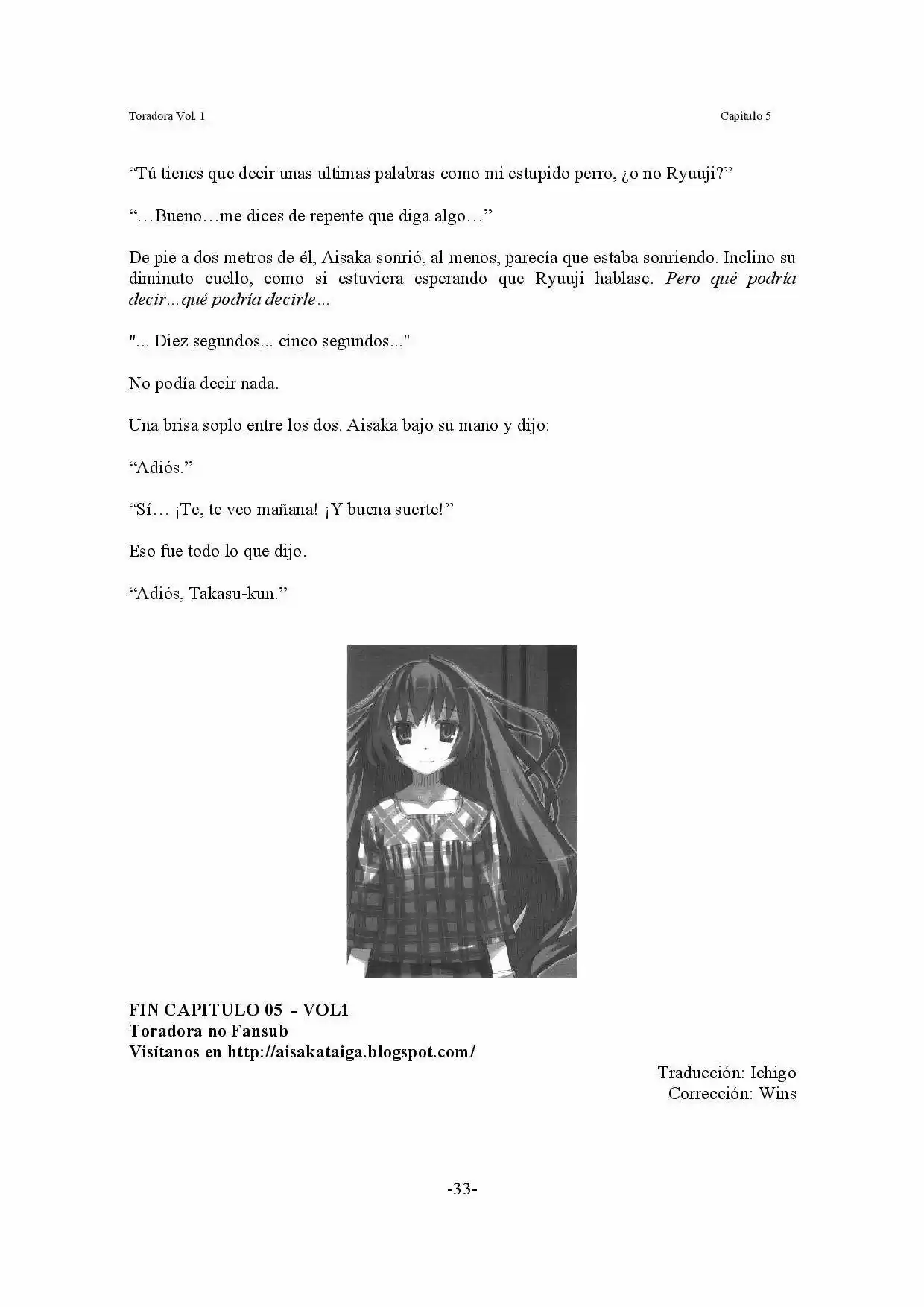 Toradora Vol. 1

Capitulo 5

"Tú tienes que decir unas ultimas palabras como mi estupido perro, ¿o no Ryuuji?"

"…Bueno…me dices de repente que diga algo…"

De pie a dos metros de él, Aisaka sonrió, al menos, parecía que estaba sonriendo. Inclino su diminuto cuello, como si estuviera esperando que Ryuuji hablase. Pero qué podría decir...qué podría decirle...

"... Diez segundos... cinco segundos..."

No podía decir nada.

Una brisa soplo entre los dos. Aisaka bajo su mano y dijo:

"Adiós."

"Sí… ¡Te, te veo mañana! ¡Y buena suerte!"

Eso fue todo lo que dijo.

"Adiós, Takasu-kun."

FIN CAPITULO 05 - VOL1
Toradora no Fansub
Visítanos en http://aisakataiga.blogspot.com/

Traducción: Ichigo
Corrección: Wins

-33-